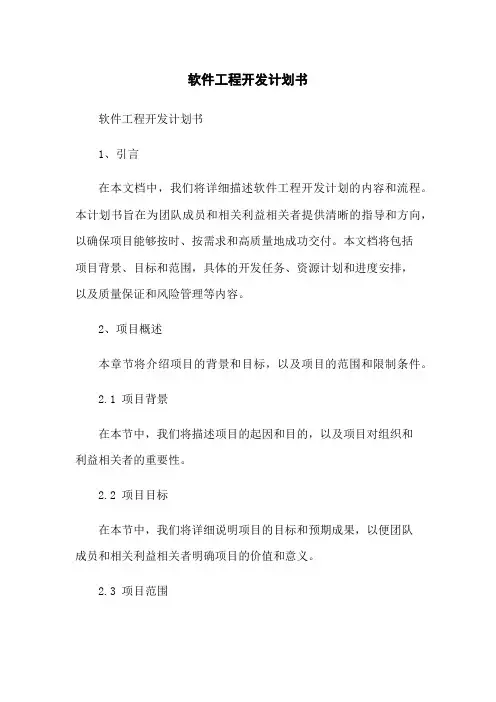 软件工程开发计划书

软件工程开发计划书

1、引言

在本文档中，我们将详细描述软件工程开发计划的内容和流程。本计划书旨在为团队成员和相关利益相关者提供清晰的指导和方向，以确保项目能够按时、按需求和高质量地成功交付。本文档将包括项目背景、目标和范围，具体的开发任务、资源计划和进度安排，以及质量保证和风险管理等内容。

2、项目概述

本章节将介绍项目的背景和目标，以及项目的范围和限制条件。

2.1 项目背景

在本节中，我们将描述项目的起因和目的，以及项目对组织和利益相关者的重要性。

2.2 项目目标

在本节中，我们将详细说明项目的目标和预期成果，以便团队成员和相关利益相关者明确项目的价值和意义。

2.3 项目范围